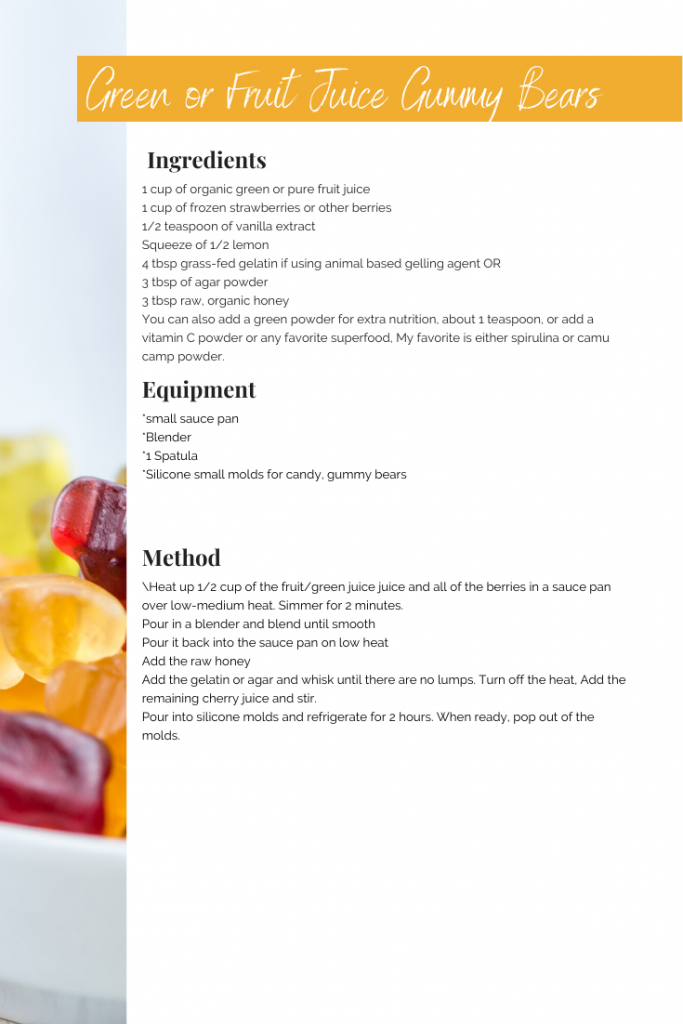 Green or Fruit Juice Gummy Bears

Ingredients

1 cup of organic green or pure fruit juice
1 cup of frozen strawberries or other berries
1/2 teaspoon of vanilla extract
Squeeze of 1/2 lemon
4 tbsp grass-fed gelatin if using animal based gelling agent OR
3 tbsp of agar powder
3 tbsp raw, organic honey
You can also add a green powder for extra nutrition, about 1 teaspoon, or add a vitamin C powder or any favorite superfood, My favorite is either spirulina or camu camp powder.

Equipment

*small sauce pan
*Blender
*1 Spatula
*Silicone small molds for candy, gummy bears

Method

\Heat up 1/2 cup of the fruit/green juice juice and all of the berries in a sauce pan over low-medium heat. Simmer for 2 minutes.
Pour in a blender and blend until smooth
Pour it back into the sauce pan on low heat
Add the raw honey
Add the gelatin or agar and whisk until there are no lumps. Turn off the heat, Add the remaining cherry juice and stir.
Pour into silicone molds and refrigerate for 2 hours. When ready, pop out of the molds.